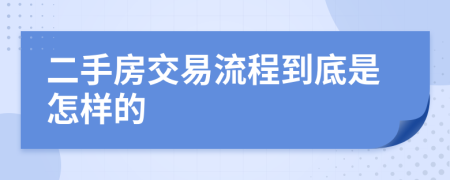 二手房交易流程到底是怎样的